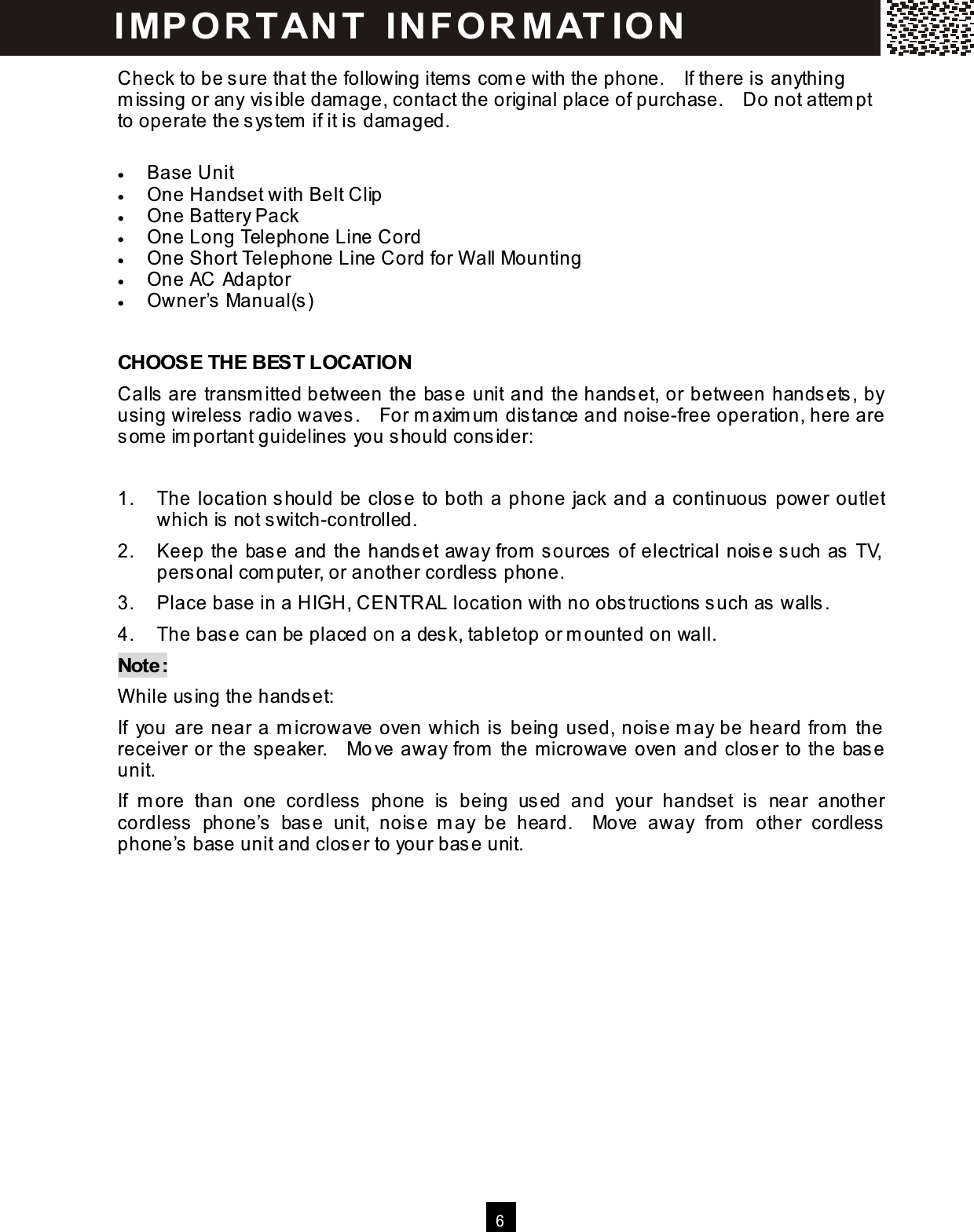 IMPORTANT INFORMATION

Check to be sure that the following items come with the phone. If there is anything missing or any visible damage, contact the original place of purchase. Do not attempt to operate the system if it is damaged.

- Base Unit
- One Handset with Belt Clip
- One Battery Pack
- One Long Telephone Line Cord
- One Short Telephone Line Cord for Wall Mounting
- One AC Adaptor
- Owner's Manual(s)

CHOOSE THE BEST LOCATION

Calls are transmitted between the base unit and the handset, or between handsets, by using wireless radio waves. For maximum distance and noise-free operation, here are some important guidelines you should consider:

1. The location should be close to both a phone jack and a continuous power outlet which is not switch-controlled.
2. Keep the base and the handset away from sources of electrical noise such as TV, personal computer, or another cordless phone.
3. Place base in a HIGH, CENTRAL location with no obstructions such as walls.
4. The base can be placed on a desk, tabletop or mounted on wall.

Note:

While using the handset:

If you are near a microwave oven which is being used, noise may be heard from the receiver or the speaker. Move away from the microwave oven and closer to the base unit.

If more than one cordless phone is being used and your handset is near another cordless phone's base unit, noise may be heard. Move away from other cordless phone's base unit and closer to your base unit.

6